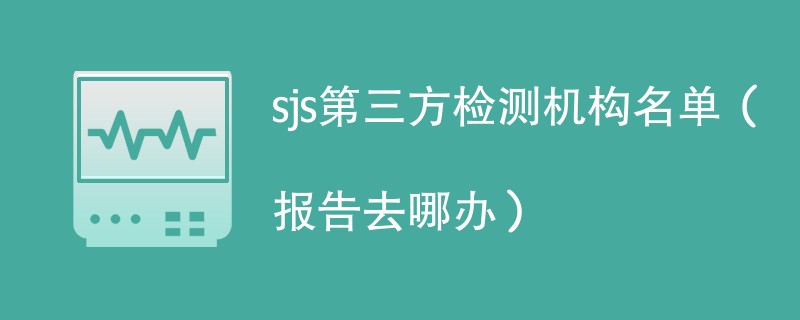 sjs第三方检测机构名单（报告去哪办）